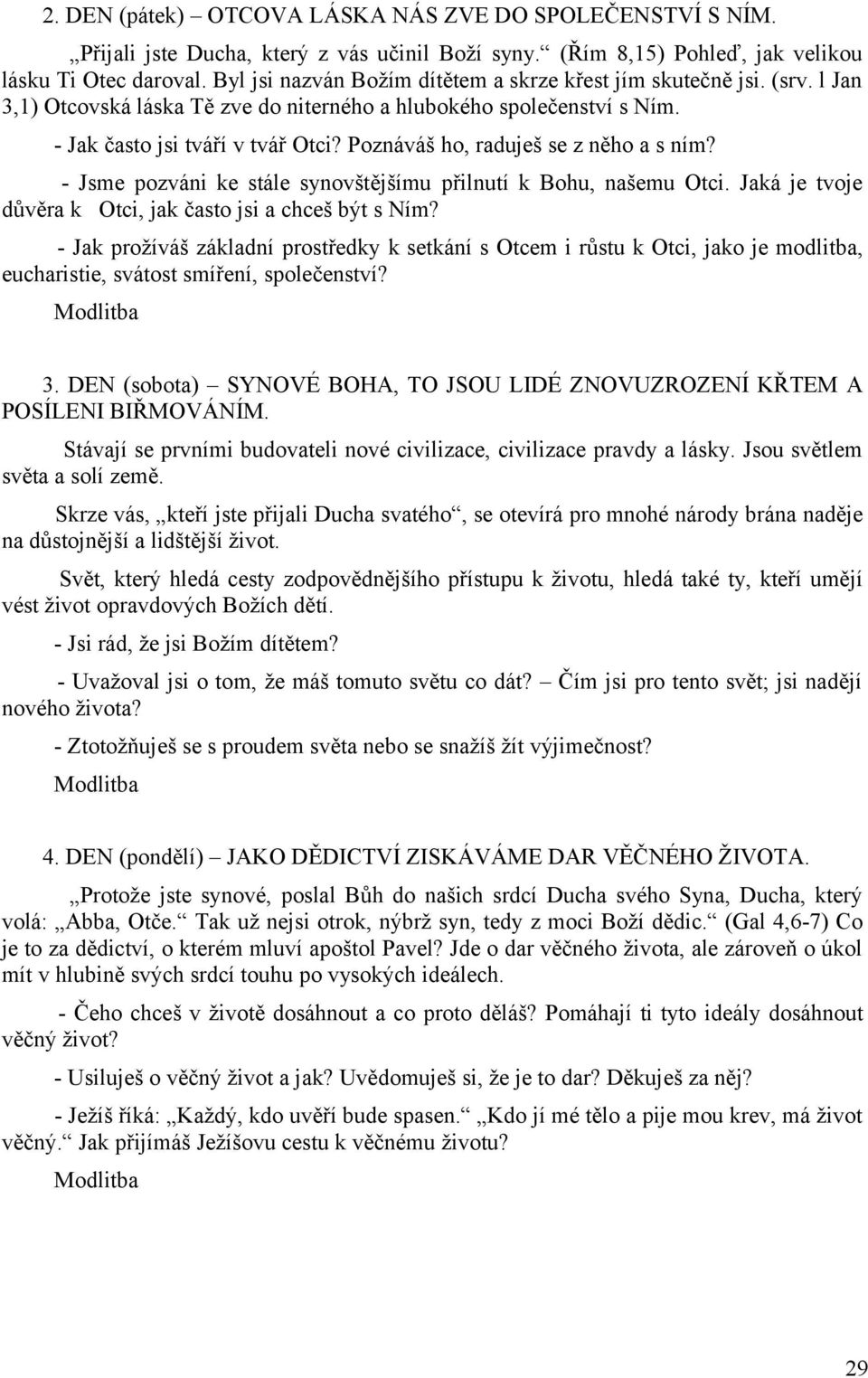 2. DEN (pátek) – OTCOVA LÁSKA NÁS ZVE DO SPOLEČENSTVÍ S NÍM.

„Přijali jste Ducha, který z vás učinil Boží syny.“ (Řím 8,15) Pohleď, jak velikou lásku Ti Otec daroval. Byl jsi nazván Božím dítětem a skrze křest jím skutečně jsi. (srv. l Jan 3,1) Otcovská láska Tě zve do niterného a hlubokého společenství s Ním.

- Jak často jsi tváří v tvář Otci? Poznáváš ho, raduješ se z něho a s ním?

- Jsme pozváni ke stále synovštějšímu přilnutí k Bohu, našemu Otci. Jaká je tvoje důvěra k Otci, jak často jsi a chceš být s Ním?

- Jak prožíváš základní prostředky k setkání s Otcem i růstu k Otci, jako je modlitba, eucharistie, svátost smíření, společenství?

Modlitba

3. DEN (sobota) – SYNOVÉ BOHA, TO JSOU LIDÉ ZNOVUZROZENÍ KŘTEM A POSÍLENI BIŘMOVÁNÍM.

Stávají se prvními budovateli nové civilizace, civilizace pravdy a lásky. Jsou světlem světa a solí země.

Skrze vás, „kteří jste přijali Ducha svatého“, se otevírá pro mnohé národy brána naděje na důstojnější a lidštější život.

Svět, který hledá cesty zodpovědnějšího přístupu k životu, hledá také ty, kteří umějí vést život opravdových Božích dětí.

- Jsi rád, že jsi Božím dítětem?

- Uvažoval jsi o tom, že máš tomuto světu co dát? – Čím jsi pro tento svět; jsi nadějí nového života?

- Ztotožňuješ se s proudem světa nebo se snažíš žít výjimečnost?

Modlitba

4. DEN (pondělí) – JAKO DĚDICTVÍ ZISKÁVÁME DAR VĚČNÉHO ŽIVOTA.

„Protože jste synové, poslal Bůh do našich srdcí Ducha svého Syna, Ducha, který volá: „Abba, Otče.“ Tak už nejsi otrok, nýbrž syn, tedy z moci Boží dědic.“ (Gal 4,6-7) Co je to za dědictví, o kterém mluví apoštol Pavel? Jde o dar věčného života, ale zároveň o úkol mít v hlubině svých srdcí touhu po vysokých ideálech.

- Čeho chceš v životě dosáhnout a co proto děláš? Pomáhají ti tyto ideály dosáhnout věčný život?

- Usiluješ o věčný život a jak? Uvědomuješ si, že je to dar? Děkuješ za něj?

- Ježíš říká: „Každý, kdo uvěří bude spasen.“ „Kdo jí mé tělo a pije mou krev, má život věčný.“ Jak přijímáš Ježíšovu cestu k věčnému životu?

Modlitba

29